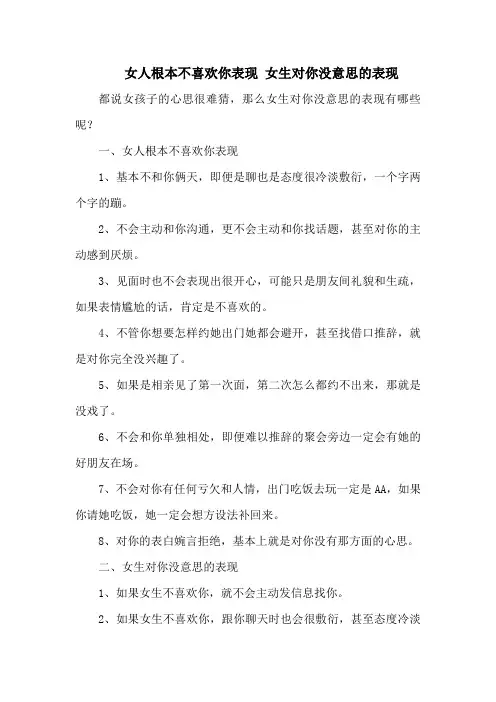 女人根本不喜欢你表现 女生对你没意思的表现

都说女孩子的心思很难猜，那么女生对你没意思的表现有哪些呢？

一、女人根本不喜欢你表现

1、基本不和你俩天，即便是聊也是态度很冷淡敷衍，一个字两个字的蹦。

2、不会主动和你沟通，更不会主动和你找话题，甚至对你的主动感到厌烦。

3、见面时也不会表现出很开心，可能只是朋友间礼貌和生疏，如果表情尴尬的话，肯定是不喜欢的。

4、不管你想要怎样约她出门她都会避开，甚至找借口推辞，就是对你完全没兴趣了。

5、如果是相亲见了第一次面，第二次怎么都约不出来，那就是没戏了。

6、不会和你单独相处，即便难以推辞的聚会旁边一定会有她的好朋友在场。

7、不会对你有任何亏欠和人情，出门吃饭去玩一定是AA，如果你请她吃饭，她一定会想方设法补回来。

8、对你的表白婉言拒绝，基本上就是对你没有那方面的心思。

二、女生对你没意思的表现

1、如果女生不喜欢你，就不会主动发信息找你。

2、如果女生不喜欢你，跟你聊天时也会很敷衍，甚至态度冷淡